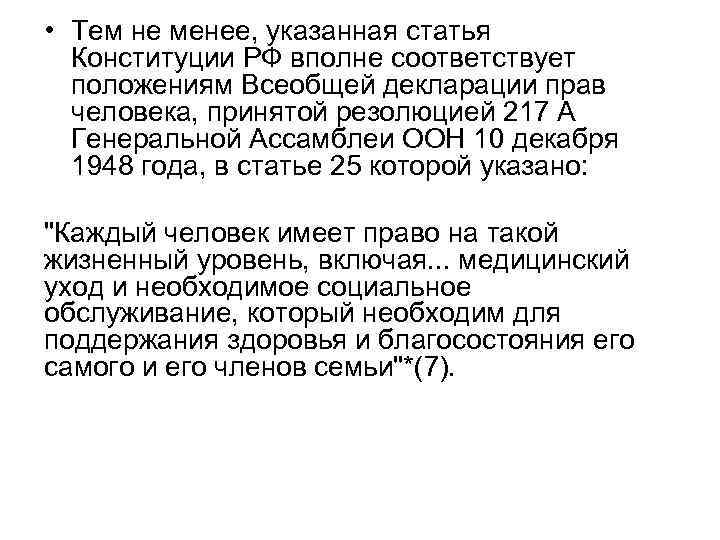 • Тем не менее, указанная статья Конституции РФ вполне соответствует положениям Всеобщей декларации прав человека, принятой резолюцией 217 А Генеральной Ассамблеи ООН 10 декабря 1948 года, в статье 25 которой указано:

"Каждый человек имеет право на такой жизненный уровень, включая... медицинский уход и необходимое социальное обслуживание, который необходим для поддержания здоровья и благосостояния его самого и его членов семьи"*(7).